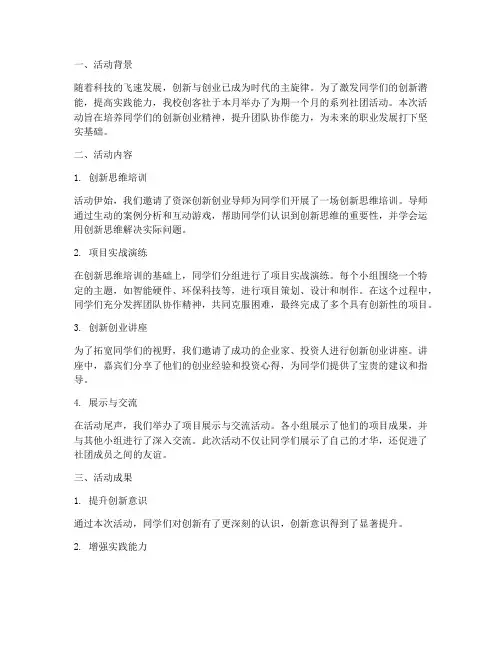 一、活动背景

随着科技的飞速发展，创新与创业已成为时代的主旋律。为了激发同学们的创新潜能，提高实践能力，我校创客社于本月举办了为期一个月的系列社团活动。本次活动旨在培养同学们的创新创业精神，提升团队协作能力，为未来的职业发展打下坚实基础。

二、活动内容

1. 创新思维培训

活动伊始，我们邀请了资深创新创业导师为同学们开展了一场创新思维培训。导师通过生动的案例分析和互动游戏，帮助同学们认识到创新思维的重要性，并学会运用创新思维解决实际问题。

2. 项目实战演练

在创新思维培训的基础上，同学们分组进行了项目实战演练。每个小组围绕一个特定的主题，如智能硬件、环保科技等，进行项目策划、设计和制作。在这个过程中，同学们充分发挥团队协作精神，共同克服困难，最终完成了多个具有创新性的项目。

3. 创新创业讲座

为了拓宽同学们的视野，我们邀请了成功的企业家、投资人进行创新创业讲座。讲座中，嘉宾们分享了他们的创业经验和投资心得，为同学们提供了宝贵的建议和指导。

4. 展示与交流

在活动尾声，我们举办了项目展示与交流活动。各小组展示了他们的项目成果，并与其他小组进行了深入交流。此次活动不仅让同学们展示了自己的才华，还促进了社团成员之间的友谊。

三、活动成果

1. 提升创新意识

通过本次活动，同学们对创新有了更深刻的认识，创新意识得到了显著提升。

2. 增强实践能力